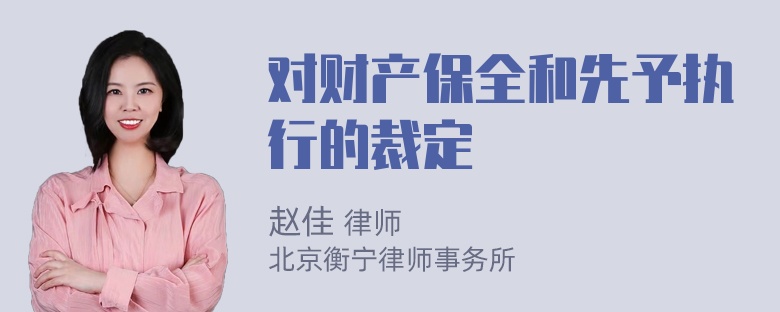 对财产保全和先予执行的裁定

赵佳 律师
北京衡宁律师事务所